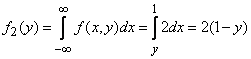 $f_2(y) = \int_{-\infty}^{\infty} f(x,y)dx = \int_{y}^{1} 2dx = 2(1-y)$